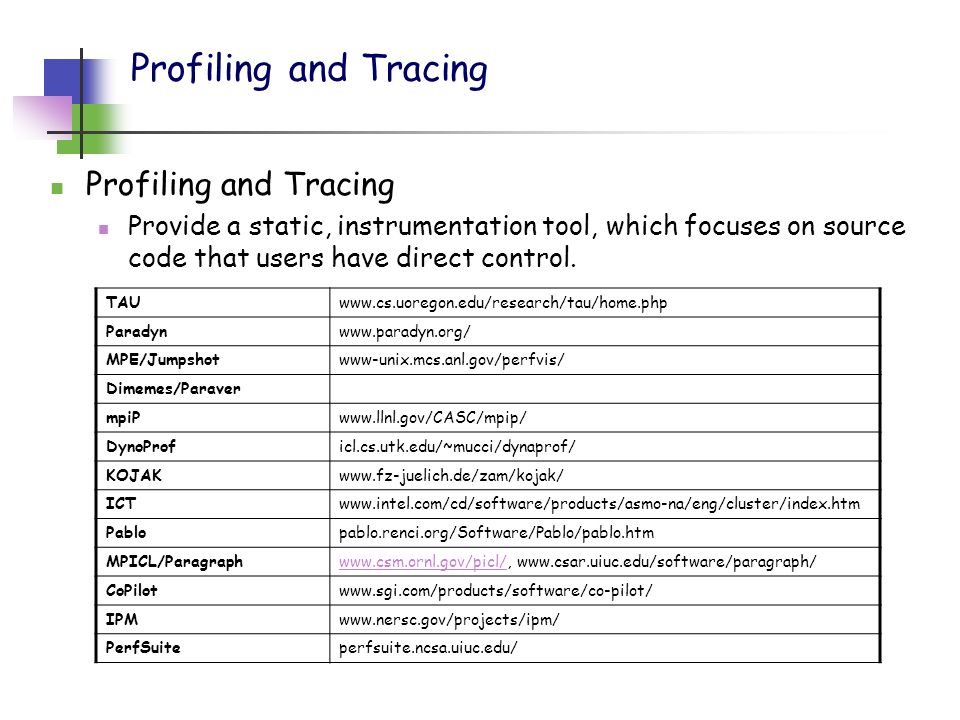 Profiling and Tracing

Profiling and Tracing

Provide a static, instrumentation tool, which focuses on source code that users have direct control.

| TAU | www.cs.uoregon.edu/research/tau/home.php |
|---|---|
| Paradyn | www.paradyn.org/ |
| MPE/Jumpshot | www-unix.mcs.anl.gov/perfvis/ |
| Dimemes/Paraver | |
| mpiP | www.llnl.gov/CASC/mpip/ |
| DynoProf | icl.cs.utk.edu/~mucci/dynaprof/ |
| KOJAK | www.fz-juelich.de/zam/kojak/ |
| ICT | www.intel.com/cd/software/products/asmo-na/eng/cluster/index.htm |
| Pablo | pablo.renci.org/Software/Pablo/pablo.htm |
| MPICL/Paragraph | www.csm.ornl.gov/picl/, www.csar.uiuc.edu/software/paragraph/ |
| CoPilot | www.sgi.com/products/software/co-pilot/ |
| IPM | www.nersc.gov/projects/ipm/ |
| PerfSuite | perfsuite.ncsa.uiuc.edu/ |